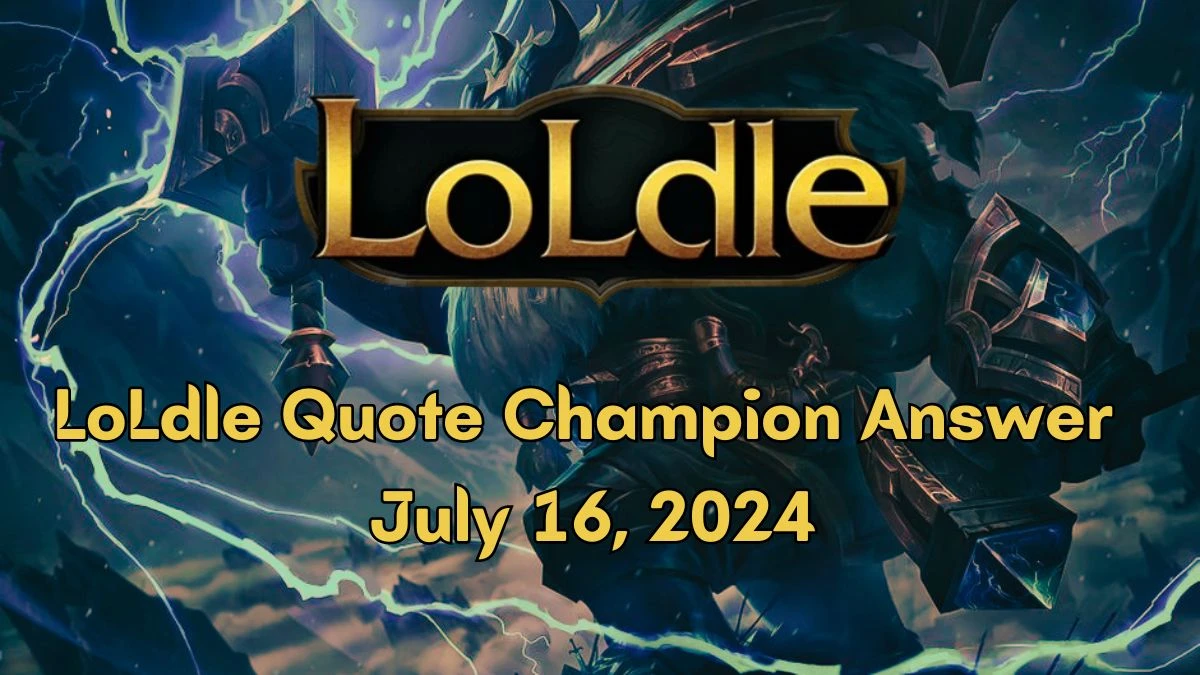 LoLdle

LoLdle Quote Champion Answer July 16, 2024